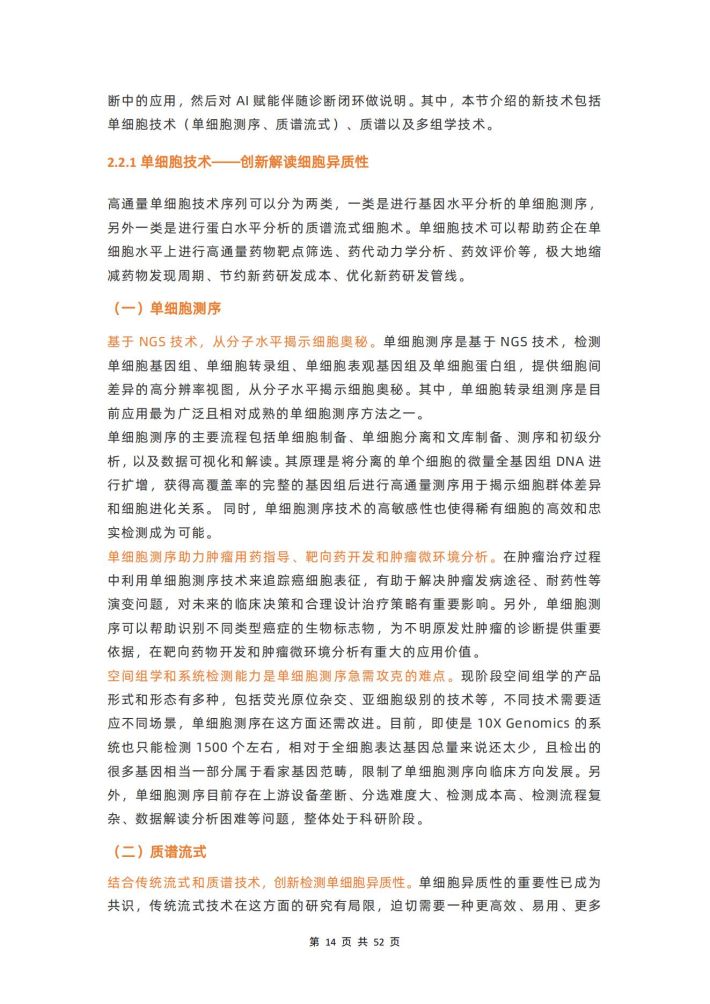 断中的应用，然后对 AI 赋能伴随诊断闭环做说明。其中，本节介绍的新技术包括单细胞技术（单细胞测序、质谱流式）、质谱以及多组学技术。

2.2.1 单细胞技术——创新解读细胞异质性

高通量单细胞技术序列可以分为两类，一类是进行基因水平分析的单细胞测序，另外一类是进行蛋白水平分析的质谱流式细胞术。单细胞技术可以帮助药企在单细胞水平上进行高通量药物靶点筛选、药代动力学分析、药效评价等，极大地缩减药物发现周期、节约新药研发成本、优化新药研发管线。

（一）单细胞测序

基于 NGS 技术，从分子水平揭示细胞奥秘。单细胞测序是基于 NGS 技术，检测单细胞基因组、单细胞转录组、单细胞表观基因组及单细胞蛋白组，提供细胞间差异的高分辨率视图，从分子水平揭示细胞奥秘。其中，单细胞转录组测序是目前应用最为广泛且相对成熟的单细胞测序方法之一。

单细胞测序的主要流程包括单细胞制备、单细胞分离和文库制备、测序和初级分析，以及数据可视化和解读。其原理是将分离的单个细胞的微量全基因组 DNA 进行扩增，获得高覆盖率的完整的基因组后进行高通量测序用于揭示细胞群体差异和细胞进化关系。 同时，单细胞测序技术的高敏感性也使得稀有细胞的高效和忠实检测成为可能。

单细胞测序助力肿瘤用药指导、靶向药开发和肿瘤微环境分析。在肿瘤治疗过程中利用单细胞测序技术来追踪癌细胞表征，有助于解决肿瘤发病途径、耐药性等演变问题，对未来的临床决策和合理设计治疗策略有重要影响。另外，单细胞测序可以帮助识别不同类型癌症的生物标志物，为不明原发灶肿瘤的诊断提供重要依据，在靶向药物开发和肿瘤微环境分析有重大的应用价值。

空间组学和系统检测能力是单细胞测序急需攻克的难点。现阶段空间组学的产品形式和形态有多种，包括荧光原位杂交、亚细胞级别的技术等，不同技术需要适应不同场景，单细胞测序在这方面还需改进。目前，即使是 10X Genomics 的系统也只能检测 1500 个左右，相对于全细胞表达基因总量来说还太少，且检出的很多基因相当一部分属于看家基因范畴，限制了单细胞测序向临床方向发展。另外，单细胞测序目前存在上游设备垄断、分选难度大、检测成本高、检测流程复杂、数据解读分析困难等问题，整体处于科研阶段。

（二）质谱流式

结合传统流式和质谱技术，创新检测单细胞异质性。单细胞异质性的重要性已成为共识，传统流式技术在这方面的研究有局限，迫切需要一种更高效、易用、更多

第 14 页 共 52 页